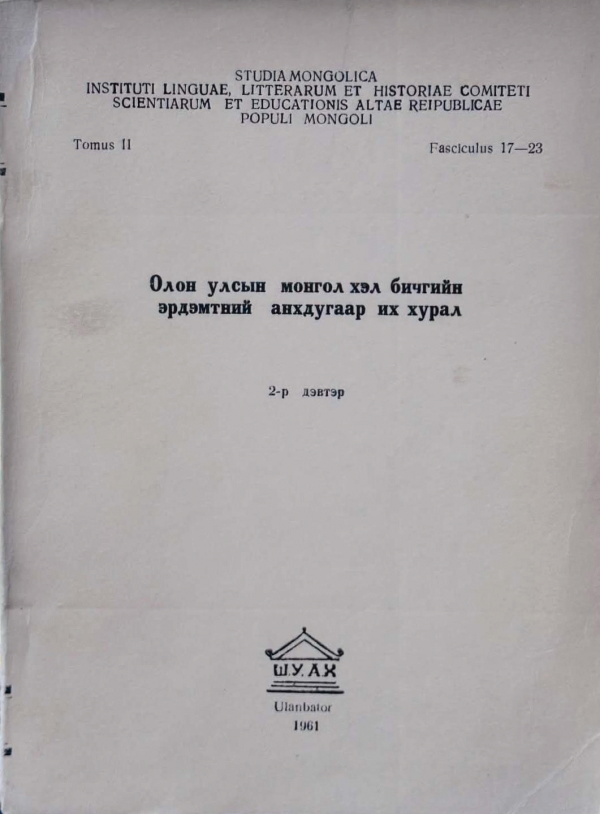 STUDIA MONGOLICA
INSTITUTI LINGUAE, LITTERARUM ET HISTORIAE COMITETI SCIENTIARUM ET EDUCATIONIS ALTAE REIPUBLICAE POPULI MONGOLI

Tomus II

Fasciculus 17—23

Олон улсын монгол хэл бичгийн эрдэмтний анхдугаар их хурал

2-р дэвтэр

Ш.У.АХ

Ulanbator
1961